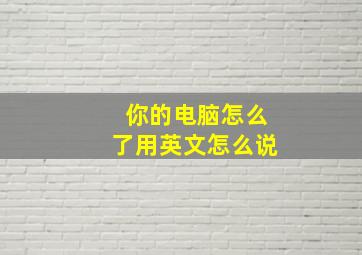 你的电脑怎么了用英文怎么说